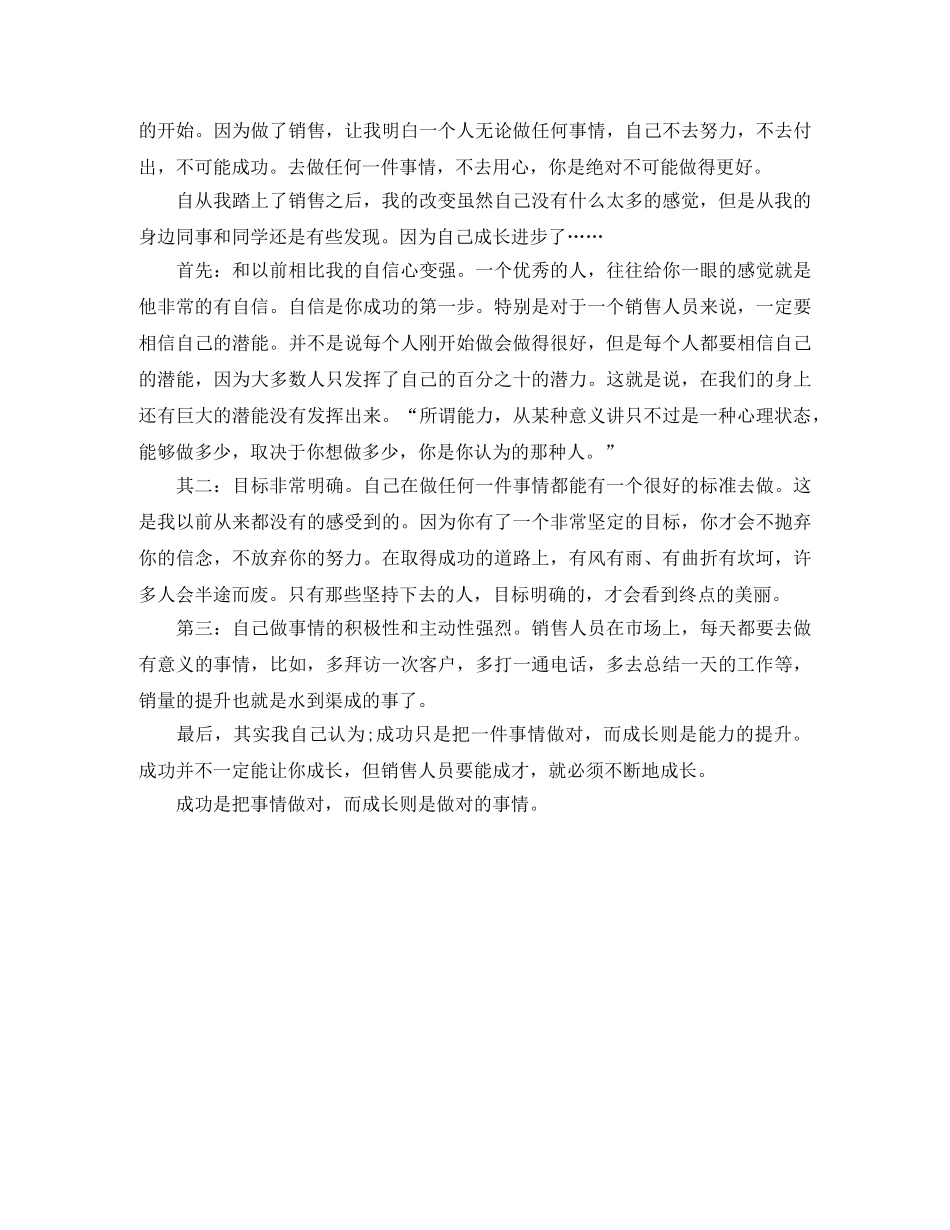 的开始。因为做了销售，让我明白一个人无论做任何事情，自己不去努力，不去付出，不可能成功。去做任何一件事情，不去用心，你是绝对不可能做得更好。

自从我踏上了销售之后，我的改变虽然自己没有什么太多的感觉，但是从我的身边同事和同学还是有些发现。因为自己成长进步了……

首先：和以前相比我的自信心变强。一个优秀的人，往往给你一眼的感觉就是他非常的有自信。自信是你成功的第一步。特别是对于一个销售人员来说，一定要相信自己的潜能。并不是说每个人刚开始做会做得很好，但是每个人都要相信自己的潜能，因为大多数人只发挥了自己的百分之十的潜力。这就是说，在我们的身上还有巨大的潜能没有发挥出来。“所谓能力，从某种意义讲只不过是一种心理状态，能够做多少，取决于你想做多少，你是你认为的那种人。”

其二：目标非常明确。自己在做任何一件事情都能有一个很好的标准去做。这是我以前从来都没有的感受到的。因为你有了一个非常坚定的目标，你才会不抛弃你的信念，不放弃你的努力。在取得成功的道路上，有风有雨、有曲折有坎坷，许多人会半途而废。只有那些坚持下去的人，目标明确的，才会看到终点的美丽。

第三：自己做事情的积极性和主动性强烈。销售人员在市场上，每天都要去做有意义的事情，比如，多拜访一次客户，多打一通电话，多去总结一天的工作等，销量的提升也就是水到渠成的事了。

最后，其实我自己认为;成功只是把一件事情做对，而成长则是能力的提升。成功并不一定能让你成长，但销售人员要能成才，就必须不断地成长。

成功是把事情做对，而成长则是做对的事情。